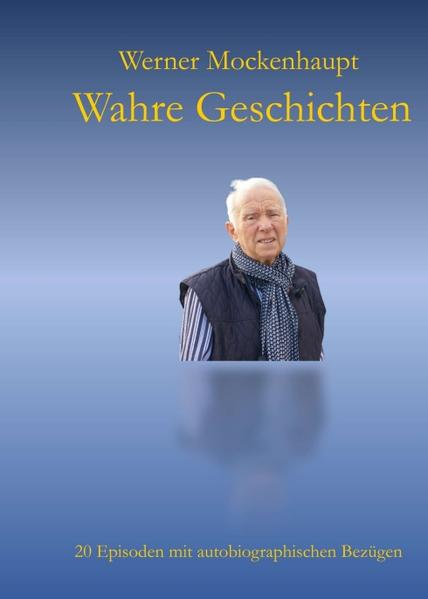 Werner Mockenhaupt

Wahre Geschichten

20 Episoden mit autobiographischen Bezügen